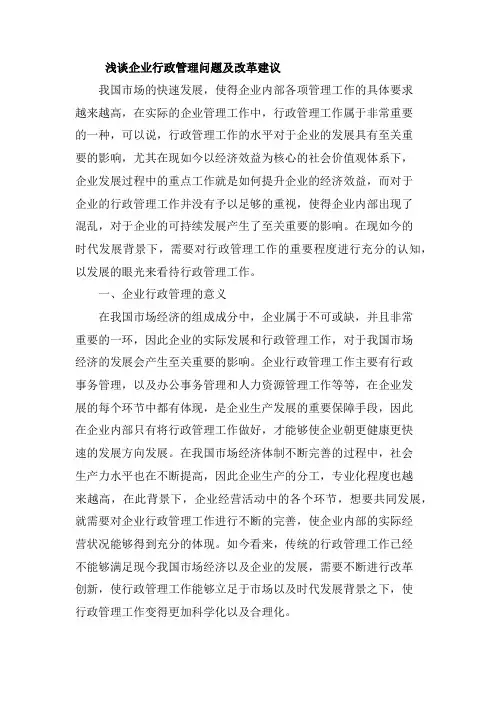 浅谈企业行政管理问题及改革建议

我国市场的快速发展，使得企业内部各项管理工作的具体要求越来越高，在实际的企业管理工作中，行政管理工作属于非常重要的一种，可以说，行政管理工作的水平对于企业的发展具有至关重要的影响，尤其在现如今以经济效益为核心的社会价值观体系下，企业发展过程中的重点工作就是如何提升企业的经济效益，而对于企业的行政管理工作并没有予以足够的重视，使得企业内部出现了混乱，对于企业的可持续发展产生了至关重要的影响。在现如今的时代发展背景下，需要对行政管理工作的重要程度进行充分的认知，以发展的眼光来看待行政管理工作。

一、企业行政管理的意义

在我国市场经济的组成成分中，企业属于不可或缺，并且非常重要的一环，因此企业的实际发展和行政管理工作，对于我国市场经济的发展会产生至关重要的影响。企业行政管理工作主要有行政事务管理，以及办公事务管理和人力资源管理工作等等，在企业发展的每个环节中都有体现，是企业生产发展的重要保障手段，因此在企业内部只有将行政管理工作做好，才能够使企业朝更健康更快速的发展方向发展。在我国市场经济体制不断完善的过程中，社会生产力水平也在不断提高，因此企业生产的分工，专业化程度也越来越高，在此背景下，企业经营活动中的各个环节，想要共同发展，就需要对企业行政管理工作进行不断的完善，使企业内部的实际经营状况能够得到充分的体现。如今看来，传统的行政管理工作已经不能够满足现今我国市场经济以及企业的发展，需要不断进行改革创新，使行政管理工作能够立足于市场以及时代发展背景之下，使行政管理工作变得更加科学化以及合理化。